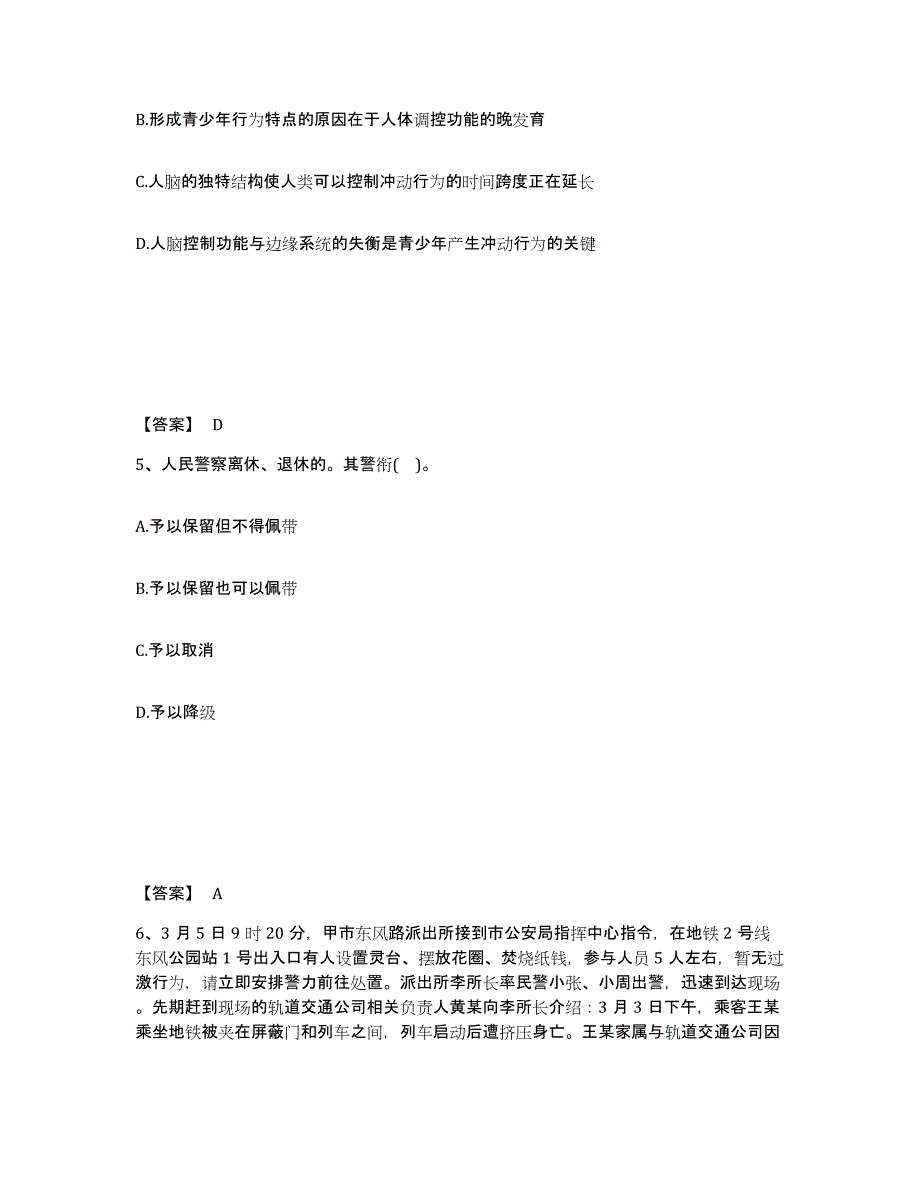 B.形成青少年行为特点的原因在于人体调控功能的晚发育

C.人脑的独特结构使人类可以控制冲动行为的时间跨度正在延长

D.人脑控制功能与边缘系统的失衡是青少年产生冲动行为的关键

【答案】 D

5、人民警察离休、退休的。其警衔( )。

A.予以保留但不得佩带

B.予以保留也可以佩带

C.予以取消

D.予以降级

【答案】 A

6、3 月 5 日 9 时 20 分，甲市东风路派出所接到市公安局指挥中心指令，在地铁 2 号线东风公园站 1 号出入口有人设置灵台、摆放花圈、焚烧纸钱，参与人员 5 人左右，暂无过激行为，请立即安排警力前往处置。派出所李所长率民警小张、小周出警，迅速到达现场。先期赶到现场的轨道交通公司相关负责人黄某向李所长介绍：3 月 3 日下午，乘客王某乘坐地铁被夹在屏蔽门和列车之间，列车启动后遭挤压身亡。王某家属与轨道交通公司因